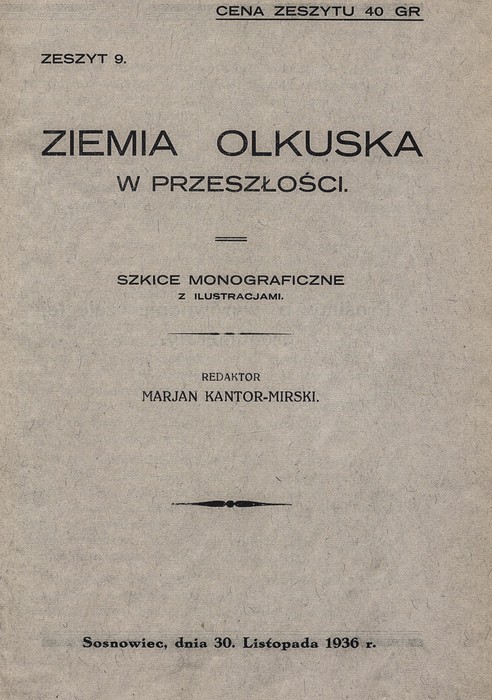 CENA ZESZYTU 40 GR

ZESZYT 9.

ZIEMIA OLKUSKA
W PRZESZŁOŚCI.

SZKICE MONOGRAFICZNE
Z ILUSTRACJAMI.

REDAKTOR
MARJAN KANTOR-MIRSKI.

Sosnowiec, dnia 30. Listopada 1936 r.